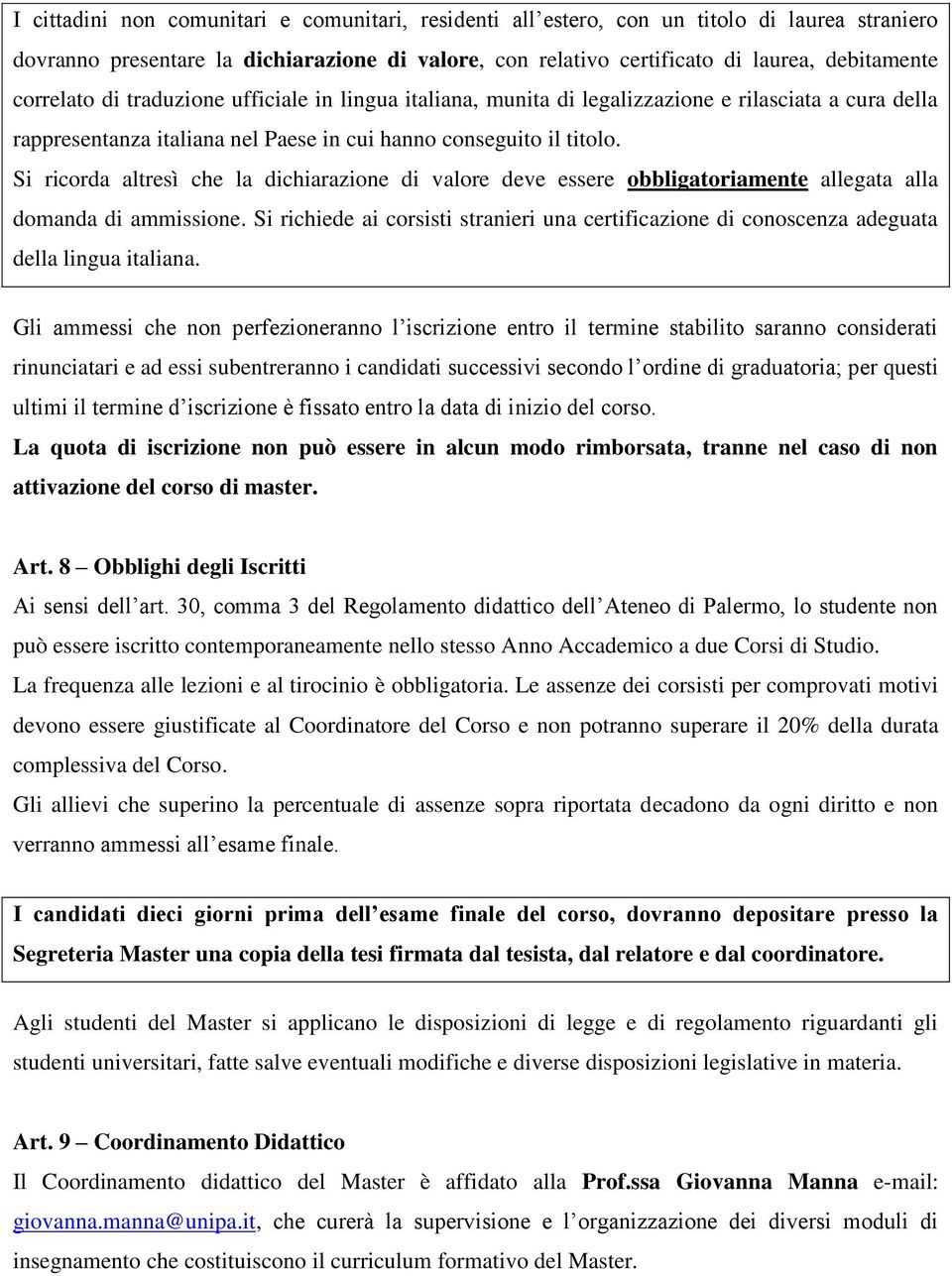 I cittadini non comunitari e comunitari, residenti all'estero, con un titolo di laurea straniero dovranno presentare la dichiarazione di valore, con relativo certificato di laurea, debitamente correlato di traduzione ufficiale in lingua italiana, munita di legalizzazione e rilasciata a cura della rappresentanza italiana nel Paese in cui hanno conseguito il titolo.
Si ricorda altresì che la dichiarazione di valore deve essere obbligatoriamente allegata alla domanda di ammissione. Si richiede ai corsisti stranieri una certificazione di conoscenza adeguata della lingua italiana.

Gli ammessi che non perfezioneranno l'iscrizione entro il termine stabilito saranno considerati rinunciatari e ad essi subentreranno i candidati successivi secondo l'ordine di graduatoria; per questi ultimi il termine d'iscrizione è fissato entro la data di inizio del corso.
La quota di iscrizione non può essere in alcun modo rimborsata, tranne nel caso di non attivazione del corso di master.

Art. 8 – Obblighi degli Iscritti
Ai sensi dell'art. 30, comma 3 del Regolamento didattico dell'Ateneo di Palermo, lo studente non può essere iscritto contemporaneamente nello stesso Anno Accademico a due Corsi di Studio.
La frequenza alle lezioni e al tirocinio è obbligatoria. Le assenze dei corsisti per comprovati motivi devono essere giustificate al Coordinatore del Corso e non potranno superare il 20% della durata complessiva del Corso.
Gli allievi che superino la percentuale di assenze sopra riportata decadono da ogni diritto e non verranno ammessi all'esame finale.

I candidati dieci giorni prima dell'esame finale del corso, dovranno depositare presso la Segreteria Master una copia della tesi firmata dal tesista, dal relatore e dal coordinatore.

Agli studenti del Master si applicano le disposizioni di legge e di regolamento riguardanti gli studenti universitari, fatte salve eventuali modifiche e diverse disposizioni legislative in materia.

Art. 9 – Coordinamento Didattico
Il Coordinamento didattico del Master è affidato alla Prof.ssa Giovanna Manna e-mail: giovanna.manna@unipa.it, che curerà la supervisione e l'organizzazione dei diversi moduli di insegnamento che costituiscono il curriculum formativo del Master.